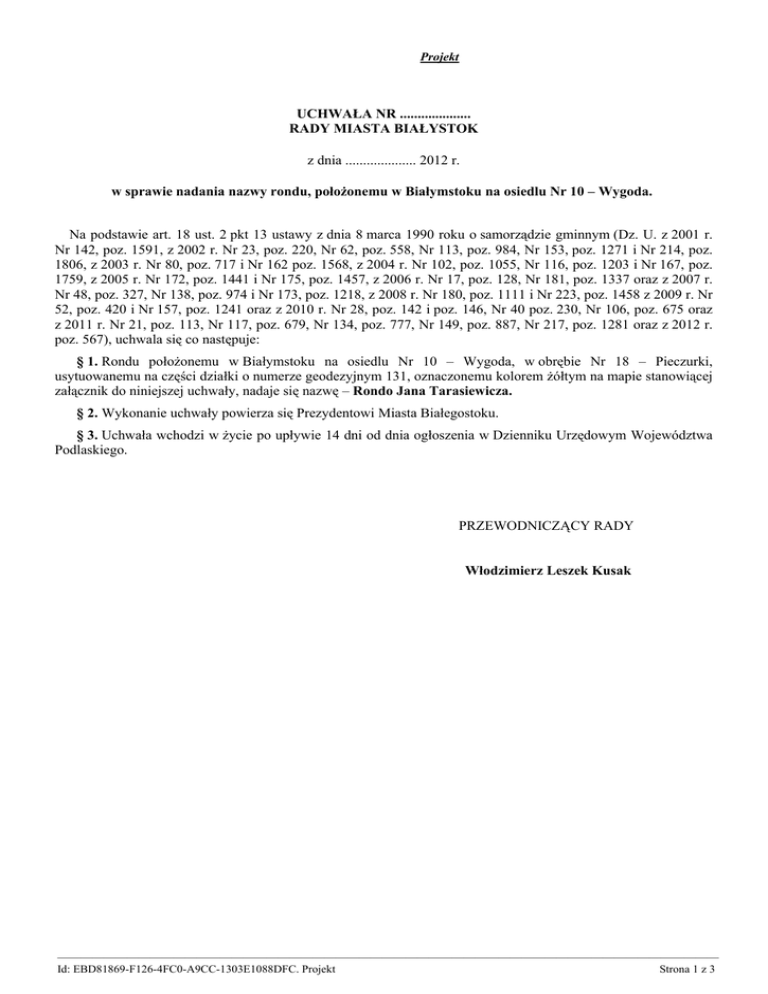 Projekt

UCHWAŁA NR ....................
RADY MIASTA BIAŁYSTOK

z dnia .................... 2012 r.

w sprawie nadania nazwy rondu, położonemu w Białymstoku na osiedlu Nr 10 – Wygoda.

Na podstawie art. 18 ust. 2 pkt 13 ustawy z dnia 8 marca 1990 roku o samorządzie gminnym (Dz. U. z 2001 r. Nr 142, poz. 1591, z 2002 r. Nr 23, poz. 220, Nr 62, poz. 558, Nr 113, poz. 984, Nr 153, poz. 1271 i Nr 214, poz. 1806, z 2003 r. Nr 80, poz. 717 i Nr 162 poz. 1568, z 2004 r. Nr 102, poz. 1055, Nr 116, poz. 1203 i Nr 167, poz. 1759, z 2005 r. Nr 172, poz. 1441 i Nr 175, poz. 1457, z 2006 r. Nr 17, poz. 128, Nr 181, poz. 1337 oraz z 2007 r. Nr 48, poz. 327, Nr 138, poz. 974 i Nr 173, poz. 1218, z 2008 r. Nr 180, poz. 1111 i Nr 223, poz. 1458 z 2009 r. Nr 52, poz. 420 i Nr 157, poz. 1241 oraz z 2010 r. Nr 28, poz. 142 i poz. 146, Nr 40 poz. 230, Nr 106, poz. 675 oraz z 2011 r. Nr 21, poz. 113, Nr 117, poz. 679, Nr 134, poz. 777, Nr 149, poz. 887, Nr 217, poz. 1281 oraz z 2012 r. poz. 567), uchwala się co następuje:

§ 1. Rondu położonemu w Białymstoku na osiedlu Nr 10 – Wygoda, w obrębie Nr 18 – Pieczurki, usytuowanemu na części działki o numerze geodezyjnym 131, oznaczonemu kolorem żółtym na mapie stanowiącej załącznik do niniejszej uchwały, nadaje się nazwę – Rondo Jana Tarasiewicza.

§ 2. Wykonanie uchwały powierza się Prezydentowi Miasta Białegostoku.

§ 3. Uchwała wchodzi w życie po upływie 14 dni od dnia ogłoszenia w Dzienniku Urzędowym Województwa Podlaskiego.

PRZEWODNICZĄCY RADY

Włodzimierz Leszek Kusak

Id: EBD81869-F126-4FC0-A9CC-1303E1088DFC. Projekt

Strona 1 z 3